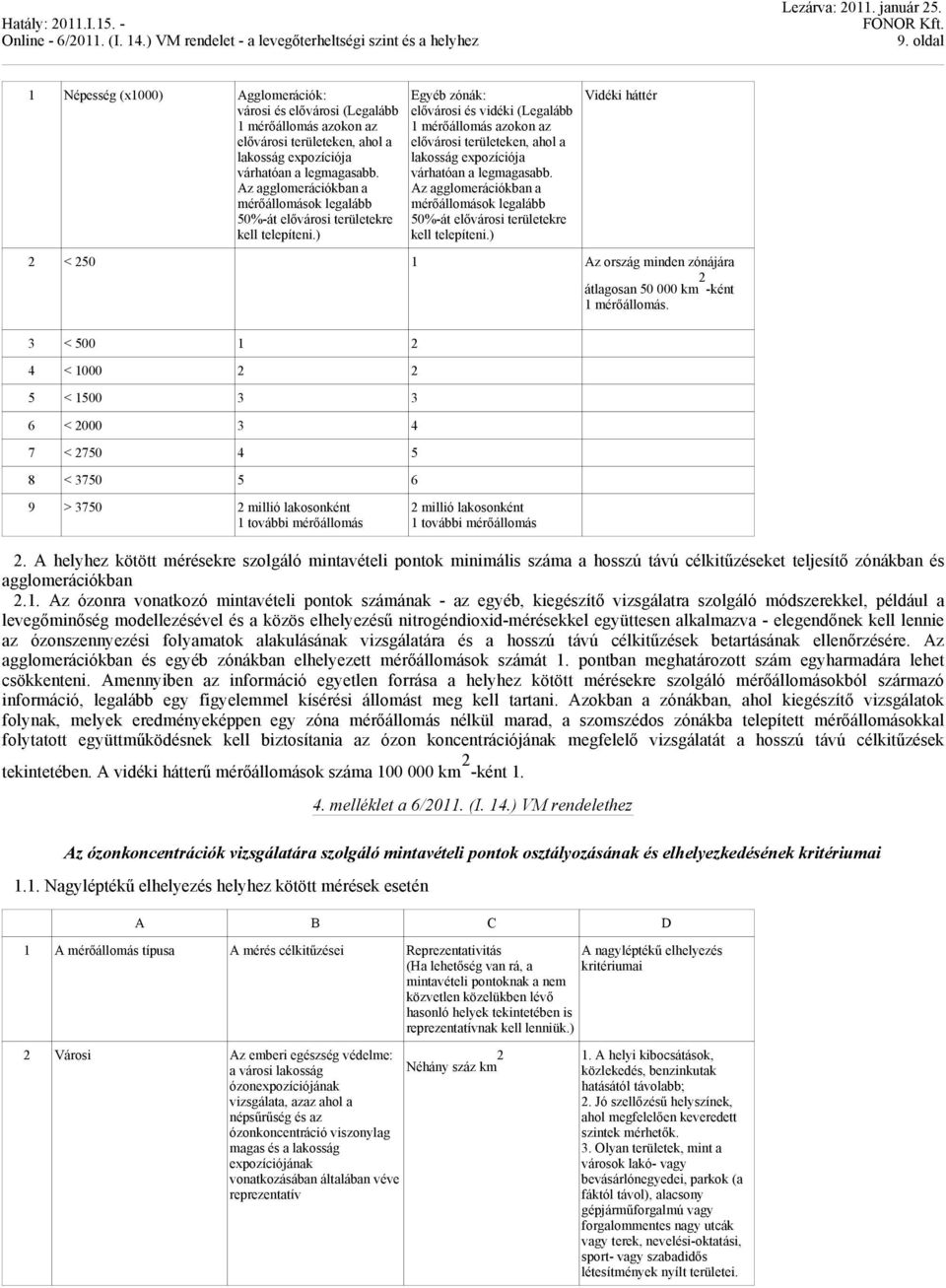 Hatály: 2011.I.15. - Online - 6/2011. (I. 14.) VM rendelet - a levegőterheltségi szint és a helyhez

Lezárva: 2011. január 25. FONOR Kft. 9. oldal

| 1 | Népesség (x1000) | Agglomerációk: városi és elővárosi (Legalább 1 mérőállomás azokon az elővárosi területeken, ahol a lakosság expozíciója várhatóan a legmagasabb. Az agglomerációkban a mérőállomások legalább 50%-át elővárosi területekre kell telepíteni.) | Egyéb zónák: elővárosi és vidéki (Legalább 1 mérőállomás azokon az elővárosi területeken, ahol a lakosság expozíciója várhatóan a legmagasabb. Az agglomerációkban a mérőállomások legalább 50%-át elővárosi területekre kell telepíteni.) | Vidéki háttér |
|---|---|---|---|---|
| 2 | < 250 | | 1 | Az ország minden zónájára átlagosan 50 000 $km^2$-ként 1 mérőállomás. |
| 3 | < 500 | 1 | 2 | |
| 4 | < 1000 | 2 | 2 | |
| 5 | < 1500 | 3 | 3 | |
| 6 | < 2000 | 3 | 4 | |
| 7 | < 2750 | 4 | 5 | |
| 8 | < 3750 | 5 | 6 | |
| 9 | > 3750 | 2 millió lakosonként 1 további mérőállomás | 2 millió lakosonként 1 további mérőállomás | |

2. A helyhez kötött mérésekre szolgáló mintavételi pontok minimális száma a hosszú távú célkitűzéseket teljesítő zónákban és agglomerációkban

2.1. Az ózonra vonatkozó mintavételi pontok számának - az egyéb, kiegészítő vizsgálatra szolgáló módszerekkel, például a levegőminőség modellezésével és a közös elhelyezésű nitrogéndioxid-mérésekkel együttesen alkalmazva - elegendőnek kell lennie az ózonszennyezési folyamatok alakulásának vizsgálatára és a hosszú távú célkitűzések betartásának ellenőrzésére. Az agglomerációkban és egyéb zónákban elhelyezett mérőállomások számát 1. pontban meghatározott szám egyharmadára lehet csökkenteni. Amennyiben az információ egyetlen forrása a helyhez kötött mérésekre szolgáló mérőállomásokból származó információ, legalább egy figyelemmel kísérési állomást meg kell tartani. Azokban a zónákban, ahol kiegészítő vizsgálatok folynak, melyek eredményeképpen egy zóna mérőállomás nélkül marad, a szomszédos zónákba telepített mérőállomásokkal folytatott együttműködésnek kell biztosítania az ózon koncentrációjának megfelelő vizsgálatát a hosszú távú célkitűzések tekintetében. A vidéki hátterű mérőállomások száma 100 000 $km^2$-ként 1.

4. melléklet a 6/2011. (I. 14.) VM rendelethez

Az ózonkoncentrációk vizsgálatára szolgáló mintavételi pontok osztályozásának és elhelyezkedésének kritériumai

1.1. Nagyléptékű elhelyezés helyhez kötött mérések esetén

| | A | B | C | D |
|---|---|---|---|---|
| 1 | A mérőállomás típusa | A mérés célkitűzései | Reprezentativitás (Ha lehetőség van rá, a mintavételi pontoknak a nem közvetlen közelükben lévő hasonló helyek tekintetében is reprezentatívnak kell lenniük.) | A nagyléptékű elhelyezés kritériumai |
| 2 | Városi | Az emberi egészség védelme: a városi lakosság ózonexpozíciójának vizsgálata, azaz ahol a népsűrűség és az ózonkoncentráció viszonylag magas és a lakosság expozíciójának vonatkozásában általában véve reprezentatív | Néhány száz $km^2$ | 1. A helyi kibocsátások, közlekedés, benzinkutak hatásától távolabb; 2. Jó szellőzésű helyszínek, ahol megfelelően keveredett szintek mérhetők. 3. Olyan területek, mint a városok lakó- vagy bevásárlónegyedei, parkok (a fáktól távol), alacsony gépjárműforgalmú vagy forgalommentes nagy utcák vagy terek, nevelési-oktatási, sport- vagy szabadidős létesítmények nyílt területei. |